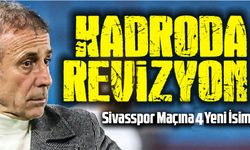 KADRODA REVİZYON

Sivasspor Maçına 4 Yeni İsim